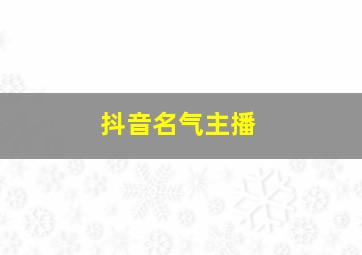 抖音名气主播